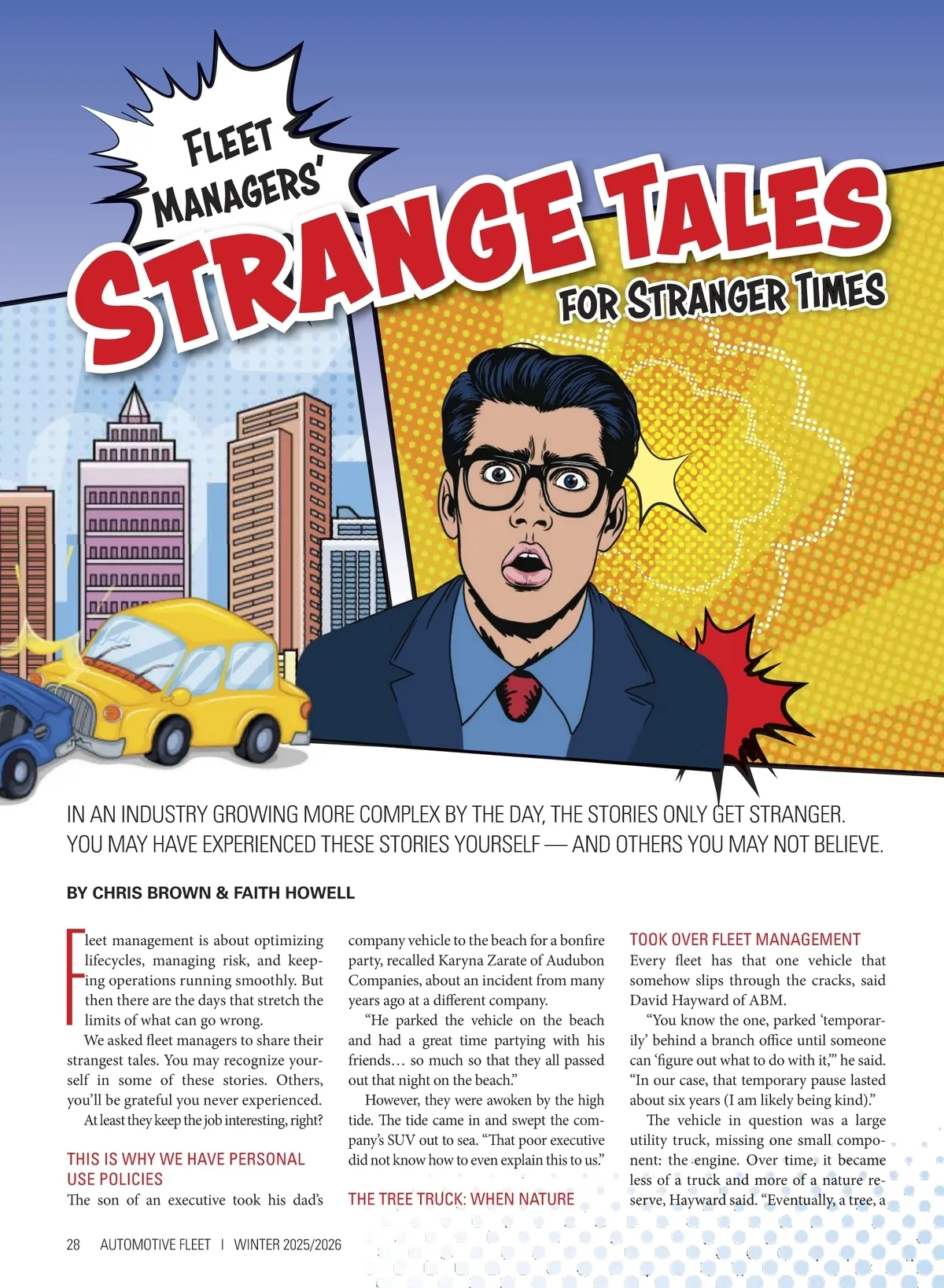 FLEET MANAGERS'

STRANGE TALES

FOR STRANGER TIMES

IN AN INDUSTRY GROWING MORE COMPLEX BY THE DAY, THE STORIES ONLY GET STRANGER. YOU MAY HAVE EXPERIENCED THESE STORIES YOURSELF — AND OTHERS YOU MAY NOT BELIEVE.

BY CHRIS BROWN & FAITH HOWELL

Fleet management is about optimizing lifecycles, managing risk, and keeping operations running smoothly. But then there are the days that stretch the limits of what can go wrong.

We asked fleet managers to share their strangest tales. You may recognize yourself in some of these stories. Others, you'll be grateful you never experienced.

At least they keep the job interesting, right?

THIS IS WHY WE HAVE PERSONAL USE POLICIES

The son of an executive took his dad's company vehicle to the beach for a bonfire party, recalled Karyna Zarate of Audubon Companies, about an incident from many years ago at a different company.

"He parked the vehicle on the beach and had a great time partying with his friends… so much so that they all passed out that night on the beach."

However, they were awoken by the high tide. The tide came in and swept the company's SUV out to sea. "That poor executive did not know how to even explain this to us."

THE TREE TRUCK: WHEN NATURE TOOK OVER FLEET MANAGEMENT

Every fleet has that one vehicle that somehow slips through the cracks, said David Hayward of ABM.

"You know the one, parked 'temporarily' behind a branch office until someone can 'figure out what to do with it,'" he said. "In our case, that temporary pause lasted about six years (I am likely being kind)."

The vehicle in question was a large utility truck, missing one small component: the engine. Over time, it became less of a truck and more of a nature reserve, Hayward said. "Eventually, a tree, a

28 AUTOMOTIVE FLEET | WINTER 2025/2026